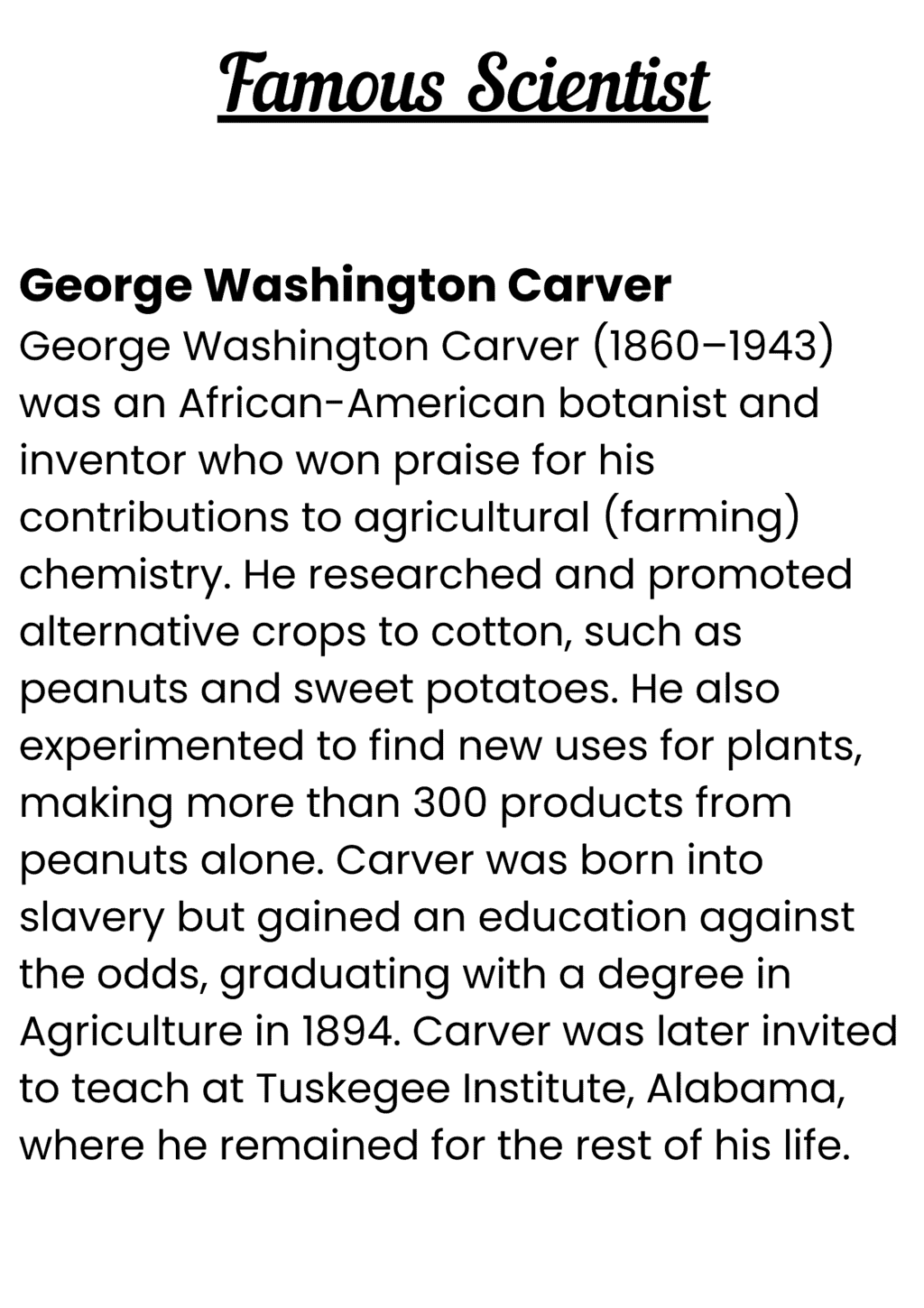 Famous Scientist

George Washington Carver

George Washington Carver (1860–1943) was an African-American botanist and inventor who won praise for his contributions to agricultural (farming) chemistry. He researched and promoted alternative crops to cotton, such as peanuts and sweet potatoes. He also experimented to find new uses for plants, making more than 300 products from peanuts alone. Carver was born into slavery but gained an education against the odds, graduating with a degree in Agriculture in 1894. Carver was later invited to teach at Tuskegee Institute, Alabama, where he remained for the rest of his life.